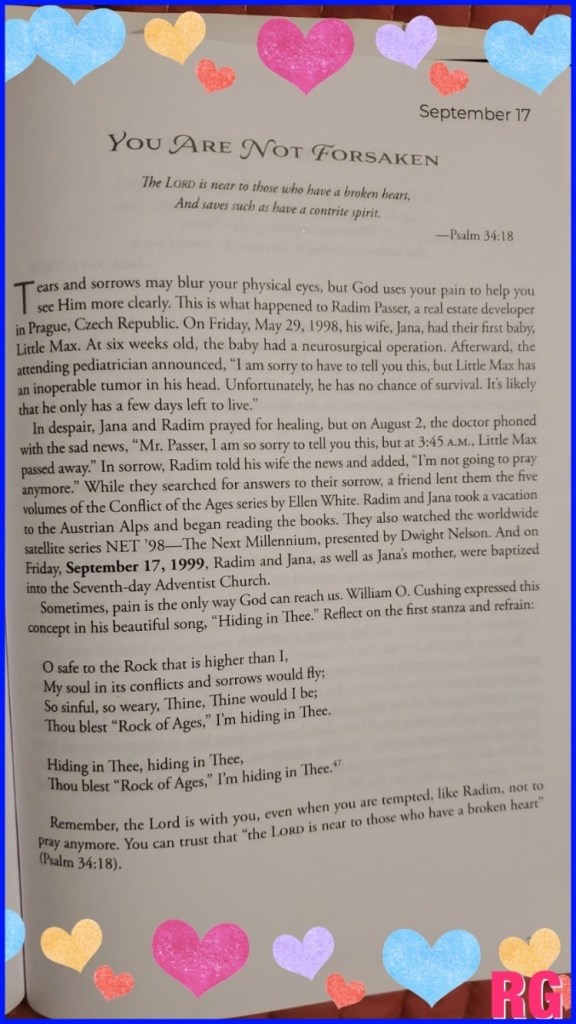 September 17

YOU ARE NOT FORSAKEN

The LORD is near to those who have a broken heart,
And saves such as have a contrite spirit.

—Psalm 34:18

Tears and sorrows may blur your physical eyes, but God uses your pain to help you see Him more clearly. This is what happened to Radim Passer, a real estate developer in Prague, Czech Republic. On Friday, May 29, 1998, his wife, Jana, had their first baby, Little Max. At six weeks old, the baby had a neurosurgical operation. Afterward, the attending pediatrician announced, "I am sorry to have to tell you this, but Little Max has an inoperable tumor in his head. Unfortunately, he has no chance of survival. It's likely that he only has a few days left to live."

In despair, Jana and Radim prayed for healing, but on August 2, the doctor phoned with the sad news, "Mr. Passer, I am so sorry to tell you this, but at 3:45 A.M., Little Max passed away." In sorrow, Radim told his wife the news and added, "I'm not going to pray anymore." While they searched for answers to their sorrow, a friend lent them the five volumes of the Conflict of the Ages series by Ellen White. Radim and Jana took a vacation to the Austrian Alps and began reading the books. They also watched the worldwide satellite series NET '98—The Next Millennium, presented by Dwight Nelson. And on Friday, September 17, 1999, Radim and Jana, as well as Jana's mother, were baptized into the Seventh-day Adventist Church.

Sometimes, pain is the only way God can reach us. William O. Cushing expressed this concept in his beautiful song, "Hiding in Thee." Reflect on the first stanza and refrain:

O safe to the Rock that is higher than I,
My soul in its conflicts and sorrows would fly;
So sinful, so weary, Thine, Thine would I be;
Thou blest "Rock of Ages," I'm hiding in Thee.

Hiding in Thee, hiding in Thee,
Thou blest "Rock of Ages," I'm hiding in Thee.$^{47}$

Remember, the Lord is with you, even when you are tempted, like Radim, not to pray anymore. You can trust that "the LORD is near to those who have a broken heart" (Psalm 34:18).

RG